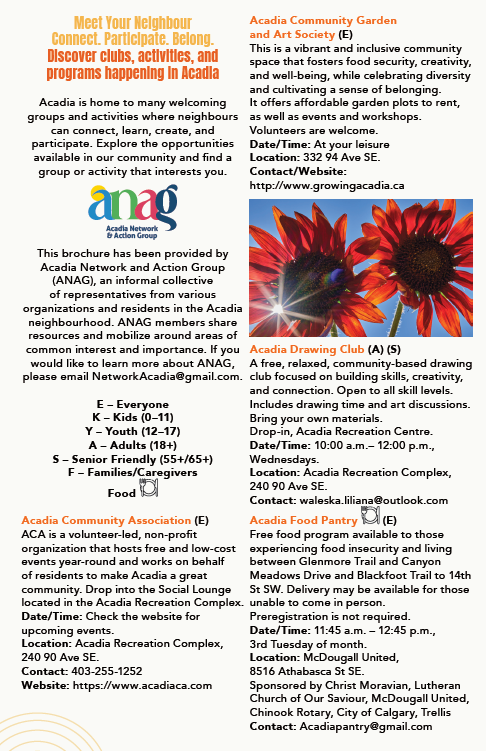 Meet Your Neighbour
Connect. Participate. Belong.
Discover clubs, activities, and programs happening in Acadia

Acadia is home to many welcoming groups and activities where neighbours can connect, learn, create, and participate. Explore the opportunities available in our community and find a group or activity that interests you.

anag
Acadia Network & Action Group

This brochure has been provided by Acadia Network and Action Group (ANAG), an informal collective of representatives from various organizations and residents in the Acadia neighbourhood. ANAG members share resources and mobilize around areas of common interest and importance. If you would like to learn more about ANAG, please email NetworkAcadia@gmail.com.

E – Everyone
K – Kids (0–11)
Y – Youth (12–17)
A – Adults (18+)
S – Senior Friendly (55+/65+)
F – Families/Caregivers
Food

Acadia Community Association (E)
ACA is a volunteer-led, non-profit organization that hosts free and low-cost events year-round and works on behalf of residents to make Acadia a great community. Drop into the Social Lounge located in the Acadia Recreation Complex.
Date/Time: Check the website for upcoming events.
Location: Acadia Recreation Complex, 240 90 Ave SE.
Contact: 403-255-1252
Website: https://www.acadiaca.com

Acadia Community Garden and Art Society (E)
This is a vibrant and inclusive community space that fosters food security, creativity, and well-being, while celebrating diversity and cultivating a sense of belonging.
It offers affordable garden plots to rent, as well as events and workshops.
Volunteers are welcome.
Date/Time: At your leisure
Location: 332 94 Ave SE.
Contact/Website:
http://www.growingacadia.ca

Acadia Drawing Club (A) (S)
A free, relaxed, community-based drawing club focused on building skills, creativity, and connection. Open to all skill levels. Includes drawing time and art discussions. Bring your own materials.
Drop-in, Acadia Recreation Centre.
Date/Time: 10:00 a.m.– 12:00 p.m., Wednesdays.
Location: Acadia Recreation Complex, 240 90 Ave SE.
Contact: waleska.liliana@outlook.com

Acadia Food Pantry (E)
Free food program available to those experiencing food insecurity and living between Glenmore Trail and Canyon Meadows Drive and Blackfoot Trail to 14th St SW. Delivery may be available for those unable to come in person.
Preregistration is not required.
Date/Time: 11:45 a.m. – 12:45 p.m., 3rd Tuesday of month.
Location: McDougall United, 8516 Athabasca St SE.
Sponsored by Christ Moravian, Lutheran Church of Our Saviour, McDougall United, Chinook Rotary, City of Calgary, Trellis
Contact: Acadiapantry@gmail.com